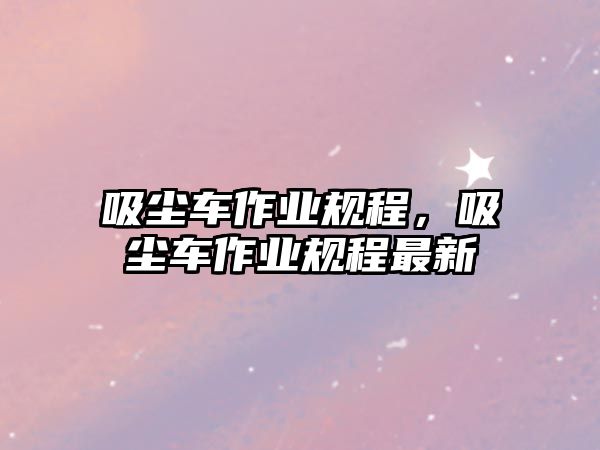 吸尘车作业规程，吸尘车作业规程最新